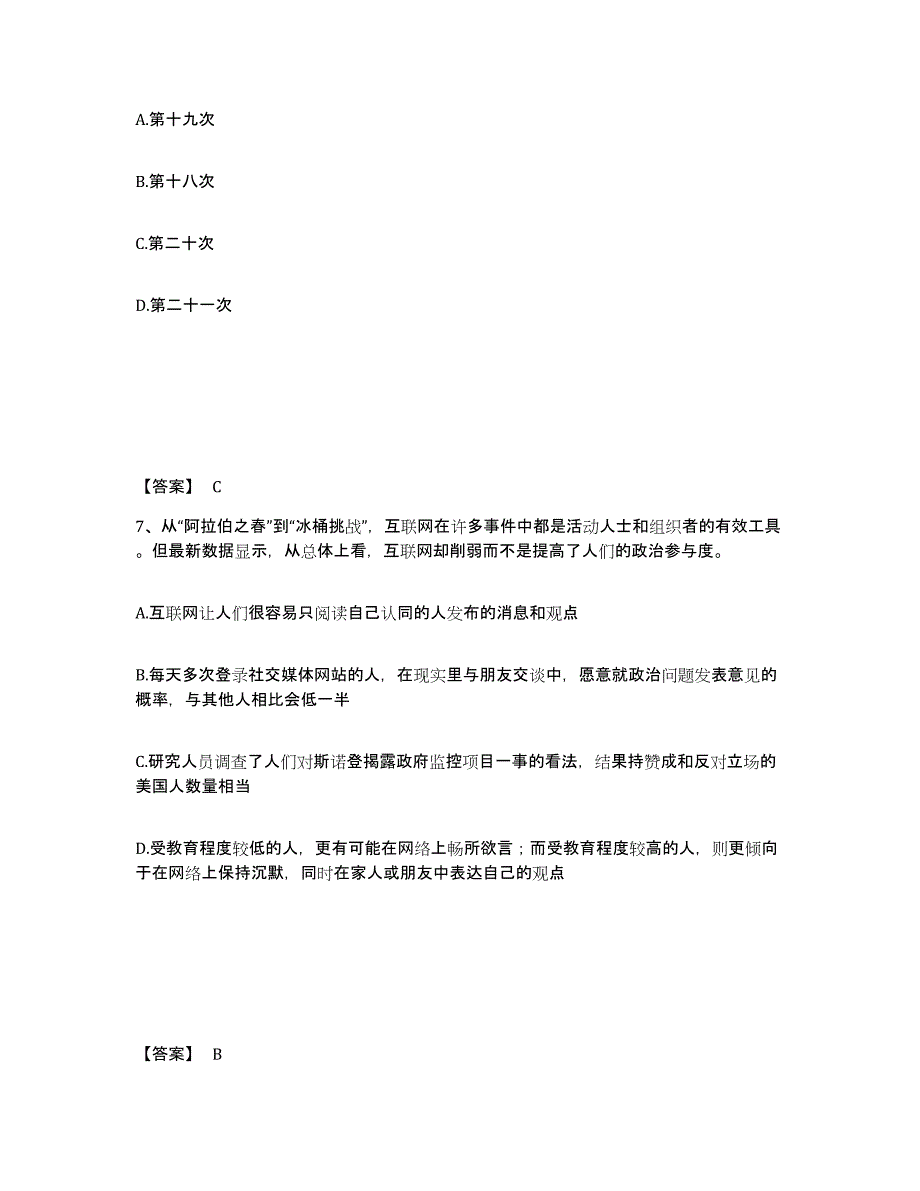 A.第十九次

B.第十八次

C.第二十次

D.第二十一次

【答案】 C

7、从“阿拉伯之春”到“冰桶挑战”，互联网在许多事件中都是活动人士和组织者的有效工具。但最新数据显示，从总体上看，互联网却削弱而不是提高了人们的政治参与度。

A.互联网让人们很容易只阅读自己认同的人发布的消息和观点

B.每天多次登录社交媒体网站的人，在现实里与朋友交谈中，愿意就政治问题发表意见的概率，与其他人相比会低一半

C.研究人员调查了人们对斯诺登揭露政府监控项目一事的看法，结果持赞成和反对立场的美国人数量相当

D.受教育程度较低的人，更有可能在网络上畅所欲言；而受教育程度较高的人，则更倾向于在网络上保持沉默，同时在家人或朋友中表达自己的观点

【答案】 B